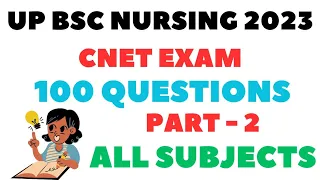 UP BSC NURSING 2023

CNET EXAM

100 QUESTIONS

PART - 2

ALL SUBJECTS